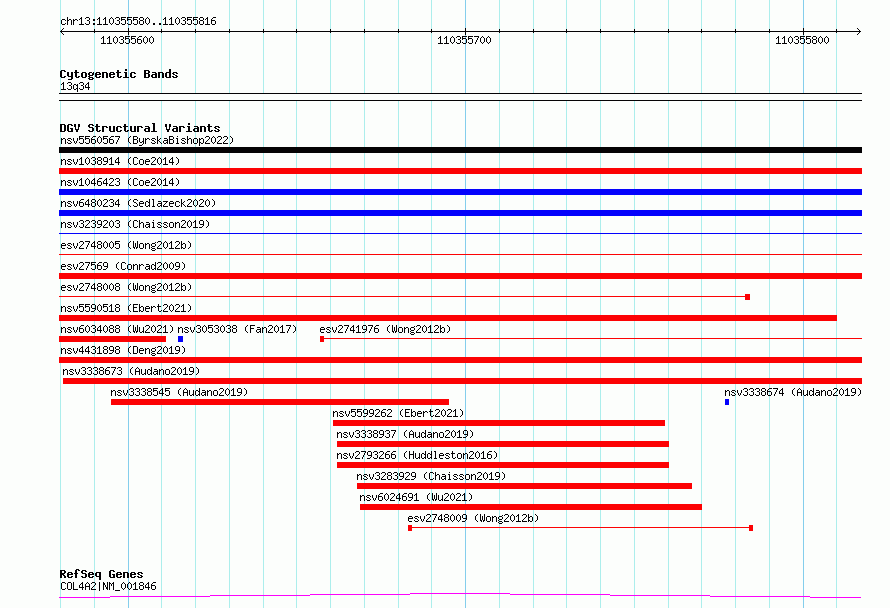 chr13:110355580..110355816

110355600

110355700

110355800

Cytogenetic Bands
13q34

DGV Structural Variants
nsv5560567 (ByrskaBishop2022)
nsv1038914 (Coe2014)
nsv1046423 (Coe2014)
nsv6480234 (Sedlazeck2020)
nsv3239203 (Chaisson2019)
esv2748005 (Wong2012b)
esv27569 (Conrad2009)
esv2748008 (Wong2012b)
nsv5590518 (Ebert2021)
nsv6034088 (Wu2021) nsv3053038 (Fan2017) esv2741976 (Wong2012b)
nsv4431898 (Deng2019)
nsv3338673 (Audano2019)
nsv3338545 (Audano2019)
nsv3338674 (Audano2019)
nsv5599262 (Ebert2021)
nsv3338937 (Audano2019)
nsv2793266 (Huddleston2016)
nsv3283929 (Chaisson2019)
nsv6024691 (Wu2021)
esv2748009 (Wong2012b)

RefSeq Genes
COL4A2|NM_001846